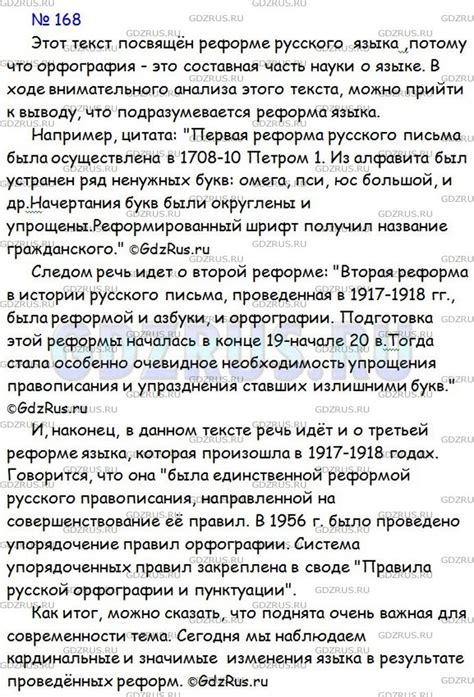 № 168

Этот текст посвящён реформе русского языка ,потому что орфография - это составная часть науки о языке. В ходе внимательного анализа этого текста, можно прийти к выводу, что подразумевается реформа языка.

Например, цитата: "Первая реформа русского письма была осуществлена в 1708-10 Петром 1. Из алфавита был устранен ряд ненужных букв: омега, пси, юс большой, и др.Начертания букв были округлены и упрощены.Реформированный шрифт получил название гражданского." ©GdzRus.ru

Следом речь идет о второй реформе: "Вторая реформа в истории русского письма, проведенная в 1917-1918 гг., была реформой и азбуки, и орфографии. Подготовка этой реформы началась в конце 19-начале 20 в.Тогда стала особенно очевидное необходимость упрощения правописания и упразднения ставших излишними букв." ©GdzRus.ru

И, наконец, в данном тексте речь идёт и о третьей реформе языка, которая произошла в 1917-1918 годах. Говорится, что она "была единственной реформой русского правописания, направленной на совершенствование её правил. В 1956 г. было проведено упорядочение правил орфографии. Система упорядоченных правил закреплена в своде "Правила русской орфографии и пунктуации".

Как итог, можно сказать, что поднята очень важная для современности тема. Сегодня мы наблюдаем кардинальные и значимые изменения языка в результате проведённых реформ. ©GdzRus.ru

GDZRUS.RU